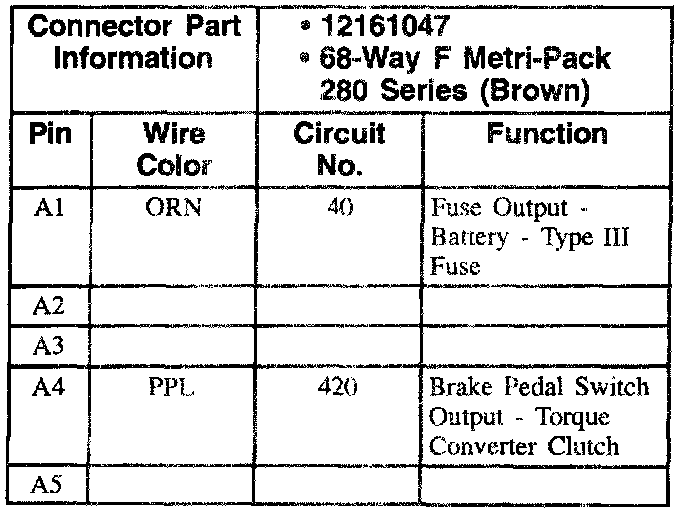 | Connector Part Information | | • 12161047 • 68-Way F Metri-Pack 280 Series (Brown) | |
|---|---|---|---|
| Pin | Wire Color | Circuit No. | Function |
| A1 | ORN | 40 | Fuse Output - Battery - Type III Fuse |
| A2 | | | |
| A3 | | | |
| A4 | PPL | 420 | Brake Pedal Switch Output - Torque Converter Clutch |
| A5 | | | |